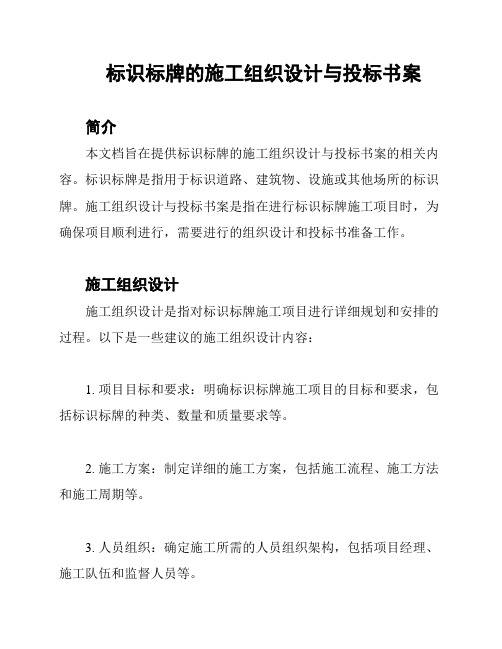 标识标牌的施工组织设计与投标书案

简介

本文档旨在提供标识标牌的施工组织设计与投标书案的相关内容。标识标牌是指用于标识道路、建筑物、设施或其他场所的标识牌。施工组织设计与投标书案是指在进行标识标牌施工项目时，为确保项目顺利进行，需要进行的组织设计和投标书准备工作。

施工组织设计

施工组织设计是指对标识标牌施工项目进行详细规划和安排的过程。以下是一些建议的施工组织设计内容：

1. 项目目标和要求：明确标识标牌施工项目的目标和要求，包括标识标牌的种类、数量和质量要求等。

2. 施工方案：制定详细的施工方案，包括施工流程、施工方法和施工周期等。

3. 人员组织：确定施工所需的人员组织架构，包括项目经理、施工队伍和监督人员等。